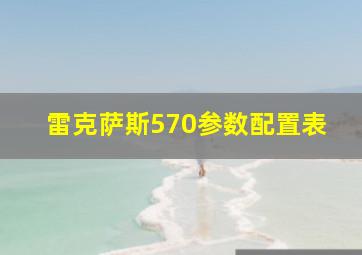 雷克萨斯570参数配置表